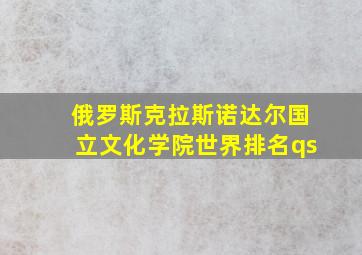 俄罗斯克拉斯诺达尔国立文化学院世界排名qs